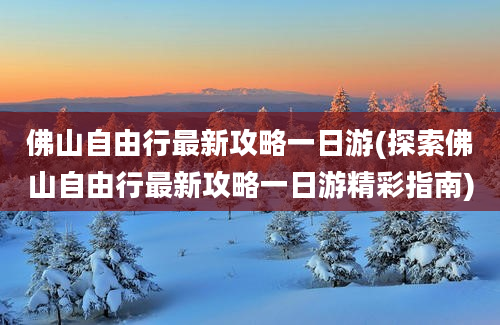 佛山自由行最新攻略一日游(探索佛山自由行最新攻略一日游精彩指南)